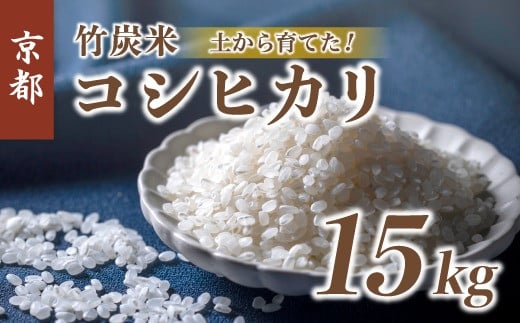 京都

竹炭米 土から育てた!

コシヒカリ

15kg